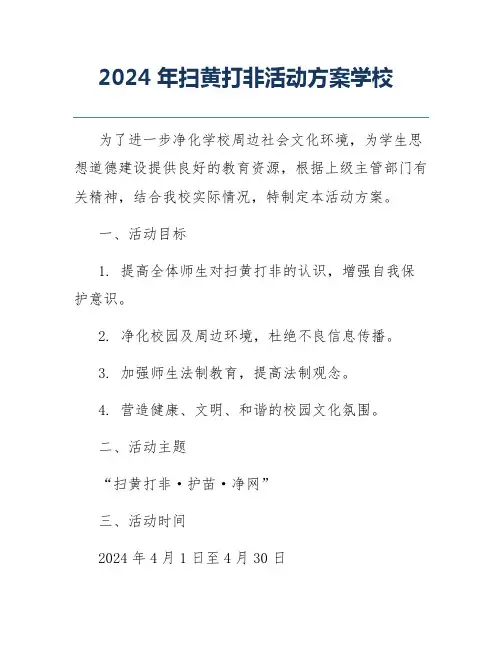 2024 年扫黄打非活动方案学校

为了进一步净化学校周边社会文化环境，为学生思想道德建设提供良好的教育资源，根据上级主管部门有关精神，结合我校实际情况，特制定本活动方案。

一、活动目标

1. 提高全体师生对扫黄打非的认识，增强自我保护意识。

2. 净化校园及周边环境，杜绝不良信息传播。

3. 加强师生法制教育，提高法制观念。

4. 营造健康、文明、和谐的校园文化氛围。

二、活动主题

“扫黄打非·护苗·净网”

三、活动时间

2024 年 4 月 1 日至 4 月 30 日